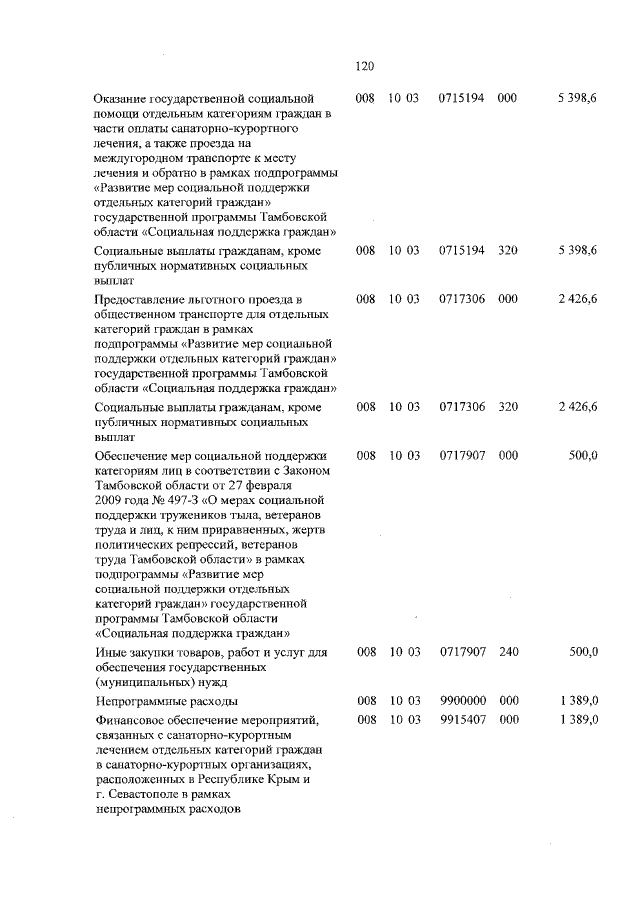 120

| | | | | | |
|---|---|---|---|---|---|
| Оказание государственной социальной помощи отдельным категориям граждан в части оплаты санаторно-курортного лечения, а также проезда на междугородном транспорте к месту лечения и обратно в рамках подпрограммы «Развитие мер социальной поддержки отдельных категорий граждан» государственной программы Тамбовской области «Социальная поддержка граждан» | 008 | 10 03 | 0715194 | 000 | 5 398,6 |
| Социальные выплаты гражданам, кроме публичных нормативных социальных выплат | 008 | 10 03 | 0715194 | 320 | 5 398,6 |
| Предоставление льготного проезда в общественном транспорте для отдельных категорий граждан в рамках подпрограммы «Развитие мер социальной поддержки отдельных категорий граждан» государственной программы Тамбовской области «Социальная поддержка граждан» | 008 | 10 03 | 0717306 | 000 | 2 426,6 |
| Социальные выплаты гражданам, кроме публичных нормативных социальных выплат | 008 | 10 03 | 0717306 | 320 | 2 426,6 |
| Обеспечение мер социальной поддержки категориям лиц в соответствии с Законом Тамбовской области от 27 февраля 2009 года № 497-З «О мерах социальной поддержки тружеников тыла, ветеранов труда и лиц, к ним приравненных, жертв политических репрессий, ветеранов труда Тамбовской области» в рамках подпрограммы «Развитие мер социальной поддержки отдельных категорий граждан» государственной программы Тамбовской области «Социальная поддержка граждан» | 008 | 10 03 | 0717907 | 000 | 500,0 |
| Иные закупки товаров, работ и услуг для обеспечения государственных (муниципальных) нужд | 008 | 10 03 | 0717907 | 240 | 500,0 |
| Непрограммные расходы | 008 | 10 03 | 9900000 | 000 | 1 389,0 |
| Финансовое обеспечение мероприятий, связанных с санаторно-курортным лечением отдельных категорий граждан в санаторно-курортных организациях, расположенных в Республике Крым и г. Севастополе в рамках непрограммных расходов | 008 | 10 03 | 9915407 | 000 | 1 389,0 |